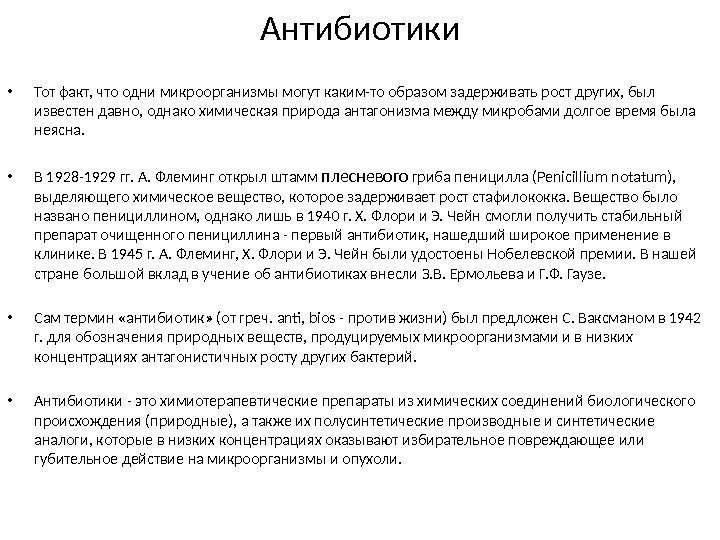 Антибиотики

• Тот факт, что одни микроорганизмы могут каким-то образом задерживать рост других, был известен давно, однако химическая природа антагонизма между микробами долгое время была неясна.

• В 1928-1929 гг. А. Флеминг открыл штамм плесневого гриба пеницилла (Penicillium notatum), выделяющего химическое вещество, которое задерживает рост стафилококка. Вещество было названо пенициллином, однако лишь в 1940 г. Х. Флори и Э. Чейн смогли получить стабильный препарат очищенного пенициллина - первый антибиотик, нашедший широкое применение в клинике. В 1945 г. А. Флеминг, Х. Флори и Э. Чейн были удостоены Нобелевской премии. В нашей стране большой вклад в учение об антибиотиках внесли З.В. Ермольева и Г.Ф. Гаузе.

• Сам термин «антибиотик» (от греч. anti, bios - против жизни) был предложен С. Ваксманом в 1942 г. для обозначения природных веществ, продуцируемых микроорганизмами и в низких концентрациях антагонистичных росту других бактерий.

• Антибиотики - это химиотерапевтические препараты из химических соединений биологического происхождения (природные), а также их полусинтетические производные и синтетические аналоги, которые в низких концентрациях оказывают избирательное повреждающее или губительное действие на микроорганизмы и опухоли.